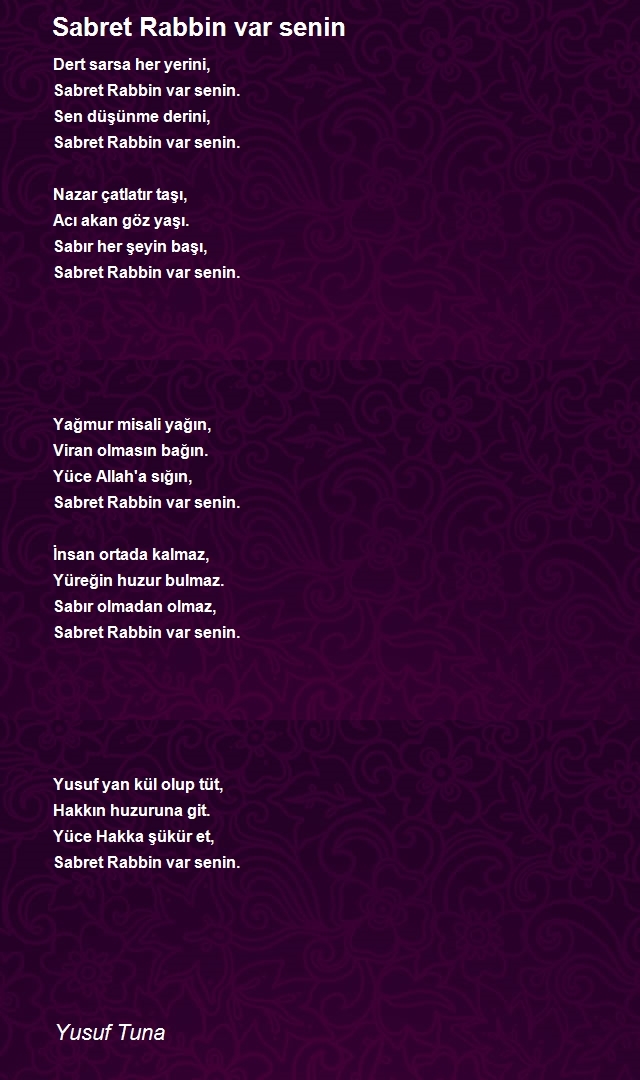 Sabret Rabbin var senin

Dert sarsa her yerini,
Sabret Rabbin var senin.
Sen düşünme derini,
Sabret Rabbin var senin.

Nazar çatlatır taşı,
Acı akan göz yaşı.
Sabır her şeyin başı,
Sabret Rabbin var senin.

Yağmur misali yağın,
Viran olmasın bağın.
Yüce Allah'a sığın,
Sabret Rabbin var senin.

İnsan ortada kalmaz,
Yüreğin huzur bulmaz.
Sabır olmadan olmaz,
Sabret Rabbin var senin.

Yusuf yan kül olup tüt,
Hakkın huzuruna git.
Yüce Hakka şükür et,
Sabret Rabbin var senin.

Yusuf Tuna